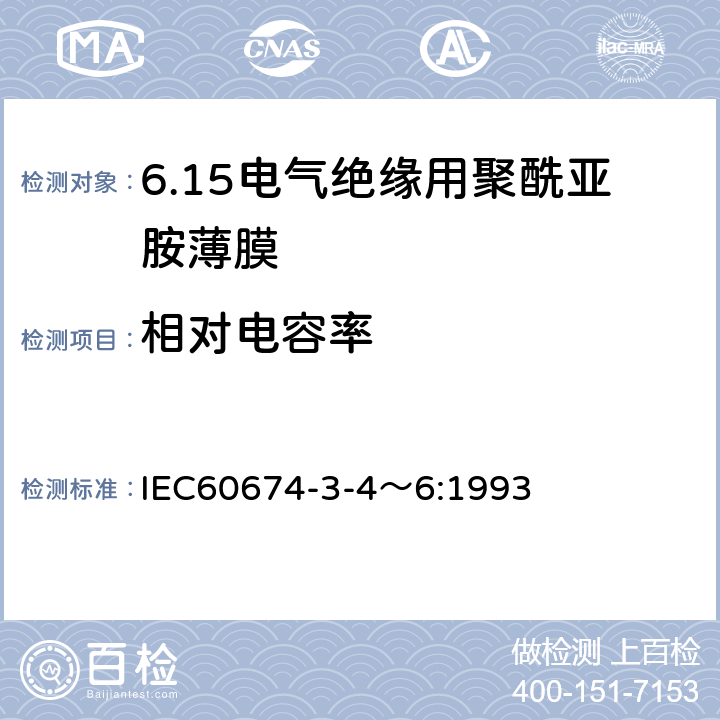 MA

CNAS

ilac-MRA

检测对象：6.15电气绝缘用聚酰亚胺薄膜

检测项目：相对电容率

检测标准：IEC60674-3-4～6:1993

百检
Baijiantest.com

做检测 上百检
400-151-7153